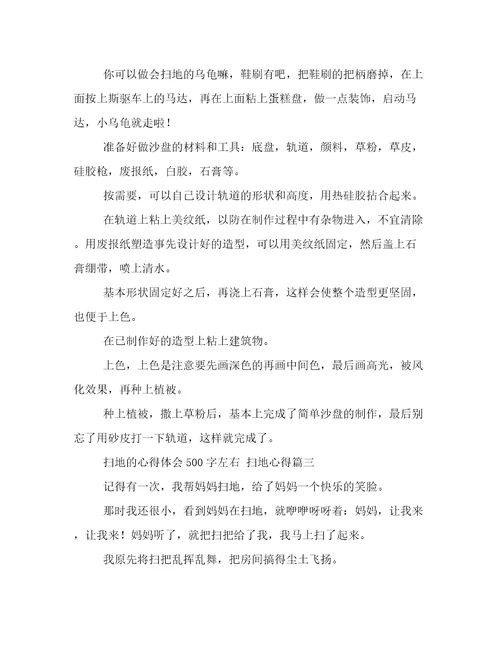 你可以做会扫地的乌龟嘛，鞋刷有吧，把鞋刷的把柄磨掉，在上面按上斯驱车上的马达，再在上面粘上蛋糕盘，做一点装饰，启动马达，小乌龟就走啦！

准备好做沙盘的材料和工具：底盘，轨道，颜料，草粉，草皮，硅胶枪，废报纸，白胶，石膏等。

按需要，可以自己设计轨道的形状和高度，用热硅胶拈合起来。

在轨道上粘上美纹纸，以防在制作过程中有杂物进入，不宜清除。用废报纸塑造事先设计好的造型，可以用美纹纸固定，然后盖上石膏绷带，喷上清水。

基本形状固定好之后，再浇上石膏，这样会使整个造型更坚固，也便于上色。

在已制作好的造型上粘上建筑物。

上色，上色是注意要先画深色的再画中间色，最后画高光，被风化效果，再种上植被。

种上植被，撒上草粉后，基本上完成了简单沙盘的制作，最后别忘了用砂皮打一下轨道，这样就完成了。

扫地的心得体会 500 字左右 扫地心得篇三

记得有一次，我帮妈妈扫地，给了妈妈一个快乐的笑脸。

那时我还很小，看到妈妈在扫地，就咿咿呀呀着：妈妈，让我来，让我来！妈妈听了，就把扫把给了我，我马上扫了起来。

我原先将扫把乱挥乱舞，把房间搞得尘土飞扬。